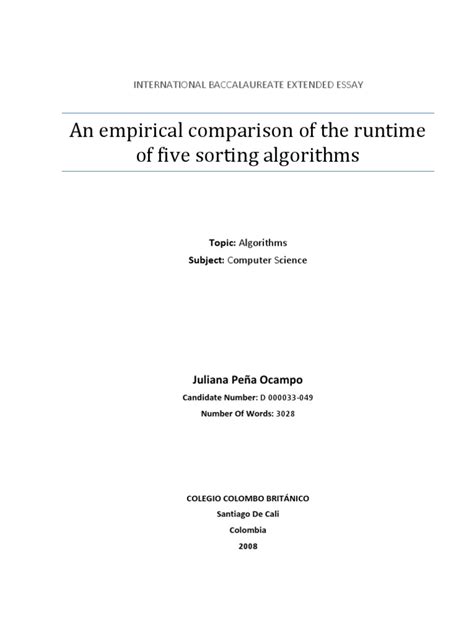 INTERNATIONAL BACCALAUREATE EXTENDED ESSAY

An empirical comparison of the runtime of five sorting algorithms

Topic: Algorithms

Subject: Computer Science

Juliana Peña Ocampo

Candidate Number: D 000033-049

Number Of Words: 3028

COLEGIO COLOMBO BRITÁNICO

Santiago De Cali

Colombia

2008